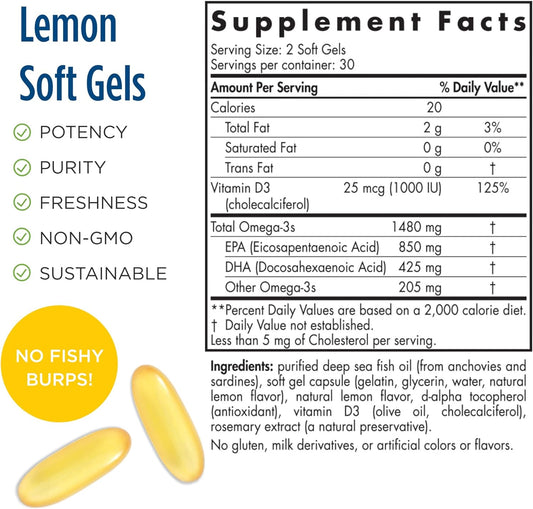 Lemon Soft Gels

POTENCY
PURITY
FRESHNESS
NON-GMO
SUSTAINABLE

NO FISHY BURPS!

Supplement Facts

Serving Size: 2 Soft Gels
Servings per container: 30

| Amount Per Serving | | % Daily Value** |
|---|---|---|
| Calories | 20 | |
| Total Fat | 2 g | 3% |
| Saturated Fat | 0 g | 0% |
| Trans Fat | 0 g | † |
| Vitamin D3 (cholecalciferol) | 25 mcg (1000 IU) | 125% |
| Total Omega-3s | 1480 mg | † |
| EPA (Eicosapentaenoic Acid) | 850 mg | † |
| DHA (Docosahexaenoic Acid) | 425 mg | † |
| Other Omega-3s | 205 mg | † |

**Percent Daily Values are based on a 2,000 calorie diet.
† Daily Value not established.
Less than 5 mg of Cholesterol per serving.

Ingredients: purified deep sea fish oil (from anchovies and sardines), soft gel capsule (gelatin, glycerin, water, natural lemon flavor), natural lemon flavor, d-alpha tocopherol (antioxidant), vitamin D3 (olive oil, cholecalciferol), rosemary extract (a natural preservative).

No gluten, milk derivatives, or artificial colors or flavors.